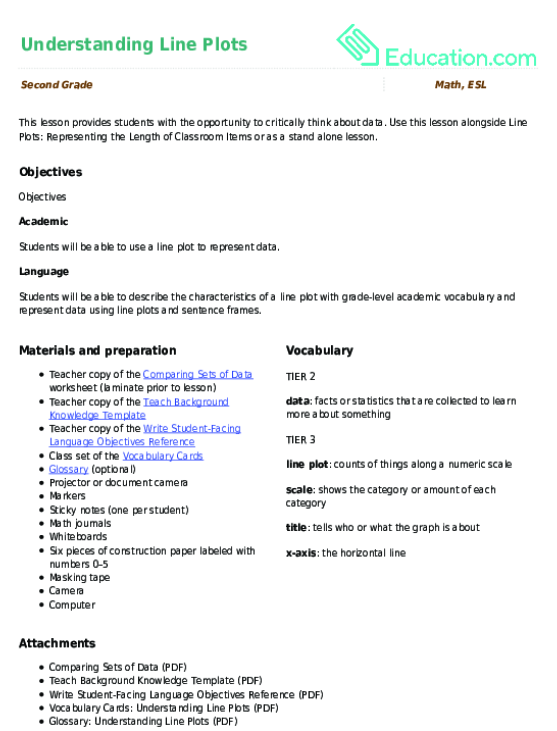 Understanding Line Plots

Education.com

Second Grade

Math, ESL

This lesson provides students with the opportunity to critically think about data. Use this lesson alongside Line Plots: Representing the Length of Classroom Items or as a stand alone lesson.

Objectives

Objectives

Academic

Students will be able to use a line plot to represent data.

Language

Students will be able to describe the characteristics of a line plot with grade-level academic vocabulary and represent data using line plots and sentence frames.

Materials and preparation

- Teacher copy of the Comparing Sets of Data worksheet (laminate prior to lesson)
- Teacher copy of the Teach Background Knowledge Template
- Teacher copy of the Write Student-Facing Language Objectives Reference
- Class set of the Vocabulary Cards
- Glossary (optional)
- Projector or document camera
- Markers
- Sticky notes (one per student)
- Math journals
- Whiteboards
- Six pieces of construction paper labeled with numbers 0–5
- Masking tape
- Camera
- Computer

Vocabulary

TIER 2

data: facts or statistics that are collected to learn more about something

TIER 3

line plot: counts of things along a numeric scale

scale: shows the category or amount of each category

title: tells who or what the graph is about

x-axis: the horizontal line

Attachments

- Comparing Sets of Data (PDF)
- Teach Background Knowledge Template (PDF)
- Write Student-Facing Language Objectives Reference (PDF)
- Vocabulary Cards: Understanding Line Plots (PDF)
- Glossary: Understanding Line Plots (PDF)